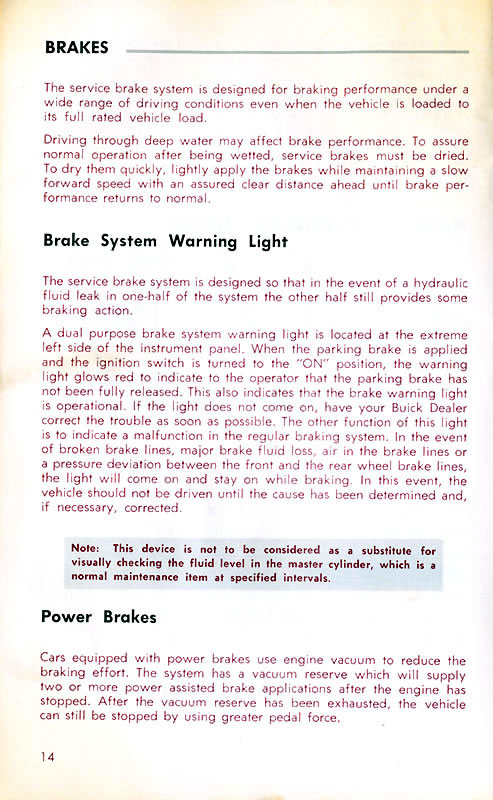 BRAKES

The service brake system is designed for braking performance under a wide range of driving conditions even when the vehicle is loaded to its full rated vehicle load.

Driving through deep water may affect brake performance. To assure normal operation after being wetted, service brakes must be dried. To dry them quickly, lightly apply the brakes while maintaining a slow forward speed with an assured clear distance ahead until brake performance returns to normal.

Brake System Warning Light

The service brake system is designed so that in the event of a hydraulic fluid leak in one-half of the system the other half still provides some braking action.

A dual purpose brake system warning light is located at the extreme left side of the instrument panel. When the parking brake is applied and the ignition switch is turned to the "ON" position, the warning light glows red to indicate to the operator that the parking brake has not been fully released. This also indicates that the brake warning light is operational. If the light does not come on, have your Buick Dealer correct the trouble as soon as possible. The other function of this light is to indicate a malfunction in the regular braking system. In the event of broken brake lines, major brake fluid loss, air in the brake lines or a pressure deviation between the front and the rear wheel brake lines, the light will come on and stay on while braking. In this event, the vehicle should not be driven until the cause has been determined and, if necessary, corrected.

Note: This device is not to be considered as a substitute for visually checking the fluid level in the master cylinder, which is a normal maintenance item at specified intervals.

Power Brakes

Cars equipped with power brakes use engine vacuum to reduce the braking effort. The system has a vacuum reserve which will supply two or more power assisted brake applications after the engine has stopped. After the vacuum reserve has been exhausted, the vehicle can still be stopped by using greater pedal force.

14